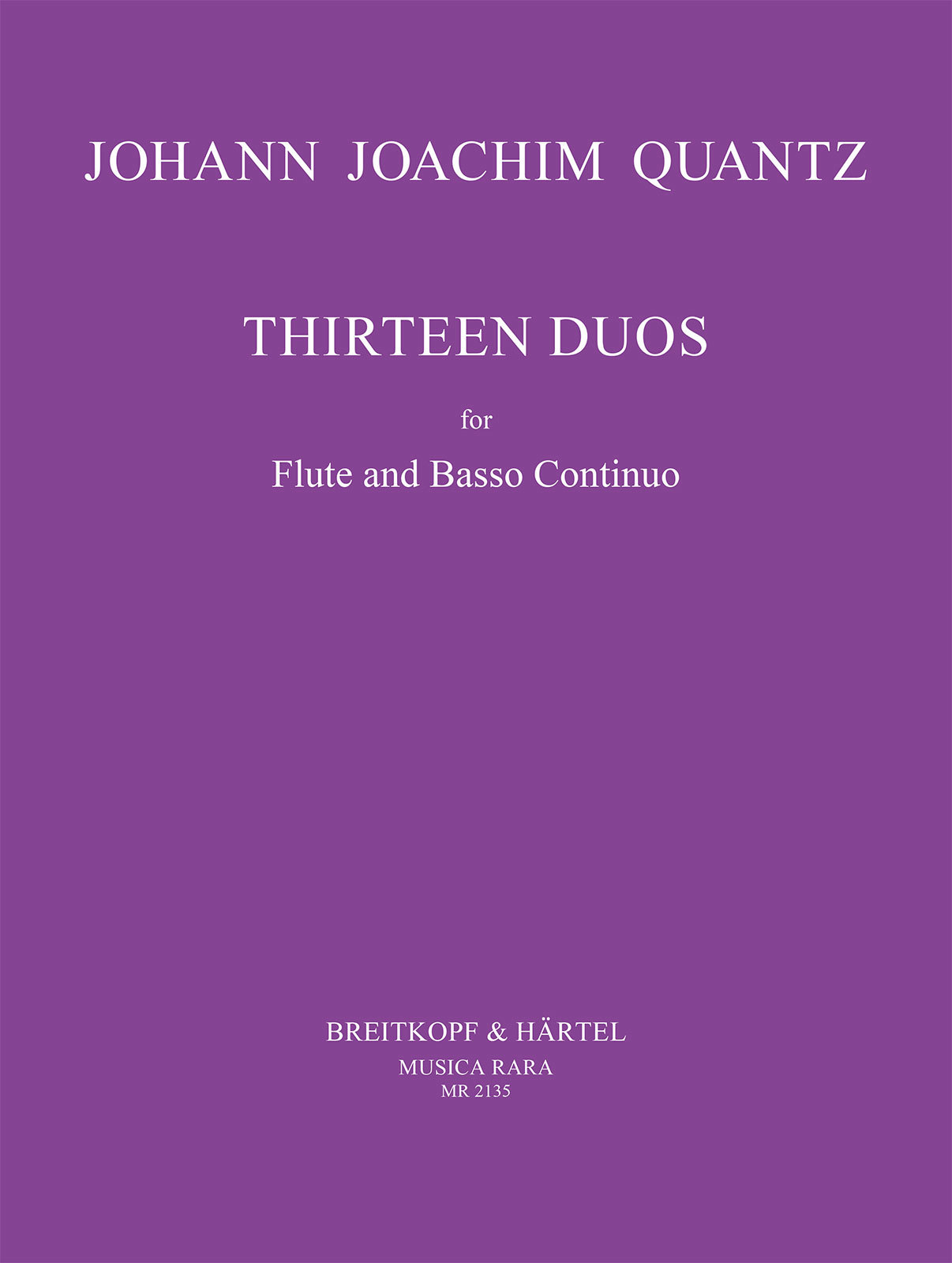 JOHANN JOACHIM QUANTZ

THIRTEEN DUOS

for

Flute and Basso Continuo

BREITKOPF & HÄRTEL
MUSICA RARA
MR 2135